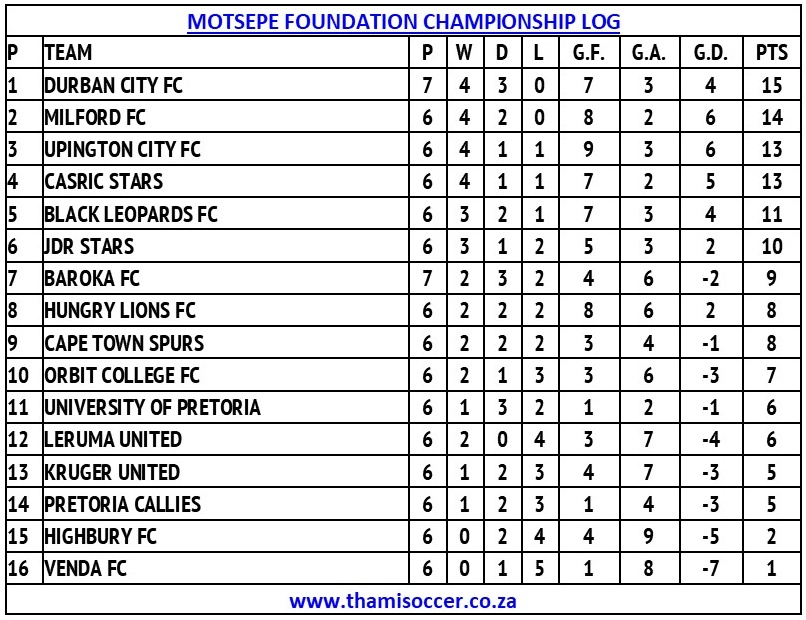 MOTSEPE FOUNDATION CHAMPIONSHIP LOG

| P | TEAM | P | W | D | L | G.F. | G.A. | G.D. | PTS |
|---|---|---|---|---|---|---|---|---|---|
| 1 | DURBAN CITY FC | 7 | 4 | 3 | 0 | 7 | 3 | 4 | 15 |
| 2 | MILFORD FC | 6 | 4 | 2 | 0 | 8 | 2 | 6 | 14 |
| 3 | UPINGTON CITY FC | 6 | 4 | 1 | 1 | 9 | 3 | 6 | 13 |
| 4 | CASRIC STARS | 6 | 4 | 1 | 1 | 7 | 2 | 5 | 13 |
| 5 | BLACK LEOPARDS FC | 6 | 3 | 2 | 1 | 7 | 3 | 4 | 11 |
| 6 | JDR STARS | 6 | 3 | 1 | 2 | 5 | 3 | 2 | 10 |
| 7 | BAROKA FC | 7 | 2 | 3 | 2 | 4 | 6 | -2 | 9 |
| 8 | HUNGRY LIONS FC | 6 | 2 | 2 | 2 | 8 | 6 | 2 | 8 |
| 9 | CAPE TOWN SPURS | 6 | 2 | 2 | 2 | 3 | 4 | -1 | 8 |
| 10 | ORBIT COLLEGE FC | 6 | 2 | 1 | 3 | 3 | 6 | -3 | 7 |
| 11 | UNIVERSITY OF PRETORIA | 6 | 1 | 3 | 2 | 1 | 2 | -1 | 6 |
| 12 | LERUMA UNITED | 6 | 2 | 0 | 4 | 3 | 7 | -4 | 6 |
| 13 | KRUGER UNITED | 6 | 1 | 2 | 3 | 4 | 7 | -3 | 5 |
| 14 | PRETORIA CALLIES | 6 | 1 | 2 | 3 | 1 | 4 | -3 | 5 |
| 15 | HIGHBURY FC | 6 | 0 | 2 | 4 | 4 | 9 | -5 | 2 |
| 16 | VENDA FC | 6 | 0 | 1 | 5 | 1 | 8 | -7 | 1 |

www.thamisoccer.co.za